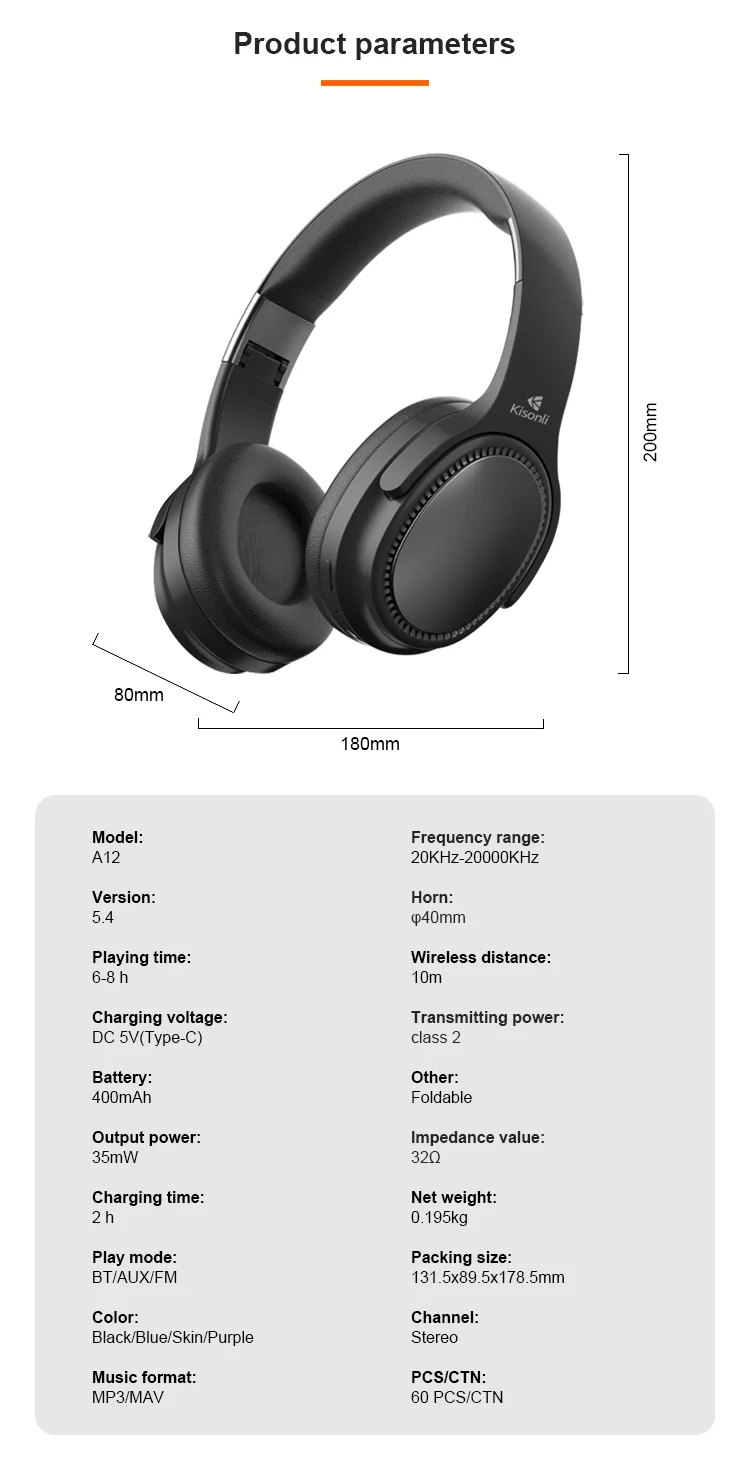 Product parameters

Kisonli

200mm

80mm

180mm

Model:
A12

Version:
5.4

Playing time:
6-8 h

Charging voltage:
DC 5V(Type-C)

Battery:
400mAh

Output power:
35mW

Charging time:
2 h

Play mode:
BT/AUX/FM

Color:
Black/Blue/Skin/Purple

Music format:
MP3/MAV

Frequency range:
20KHz-20000KHz

Horn:
φ40mm

Wireless distance:
10m

Transmitting power:
class 2

Other:
Foldable

Impedance value:
32Ω

Net weight:
0.195kg

Packing size:
131.5x89.5x178.5mm

Channel:
Stereo

PCS/CTN:
60 PCS/CTN